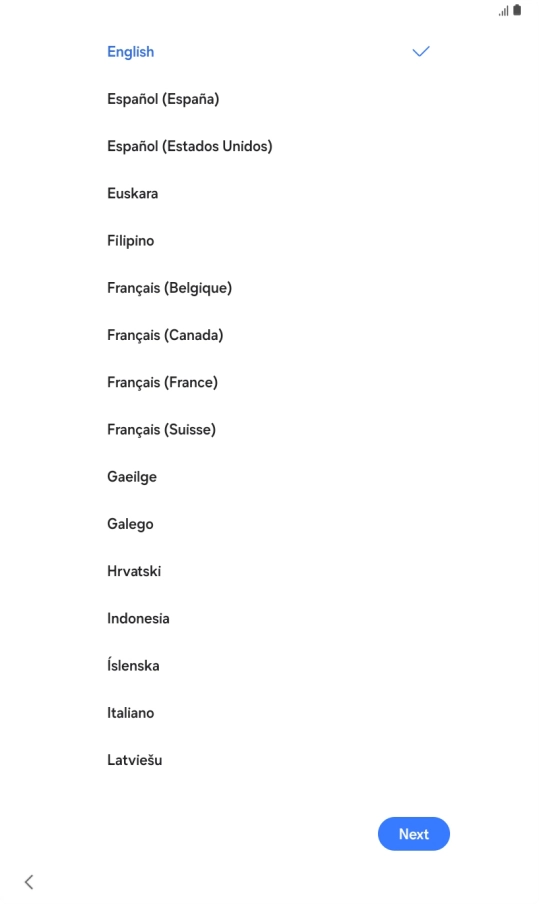 English

Español (España)

Español (Estados Unidos)

Euskara

Filipino

Français (Belgique)

Français (Canada)

Français (France)

Français (Suisse)

Gaeilge

Galego

Hrvatski

Indonesia

Íslenska

Italiano

Latviešu

Next